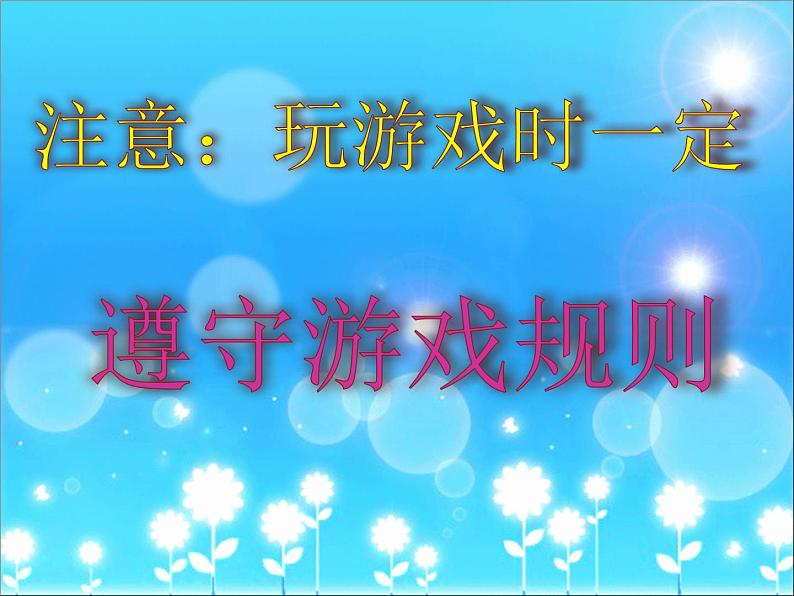 注意：玩游戏时一定

遵守游戏规则